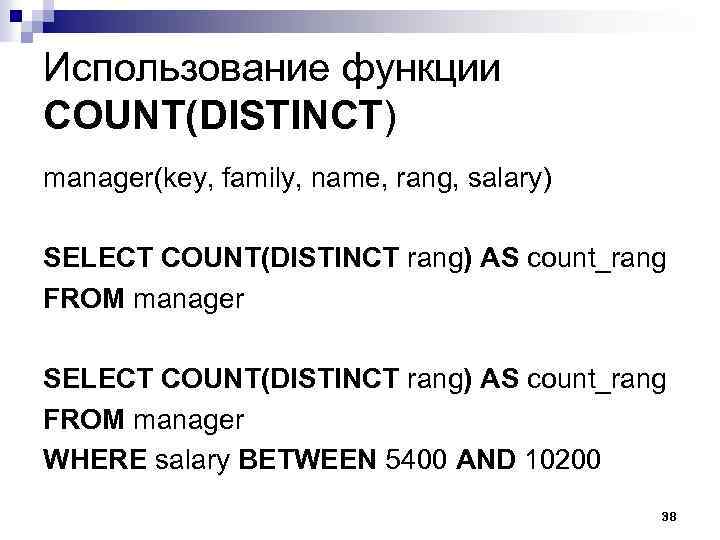 Использование функции COUNT(DISTINCT)

manager(key, family, name, rang, salary)

SELECT COUNT(DISTINCT rang) AS count_rang
FROM manager

SELECT COUNT(DISTINCT rang) AS count_rang
FROM manager
WHERE salary BETWEEN 5400 AND 10200

38